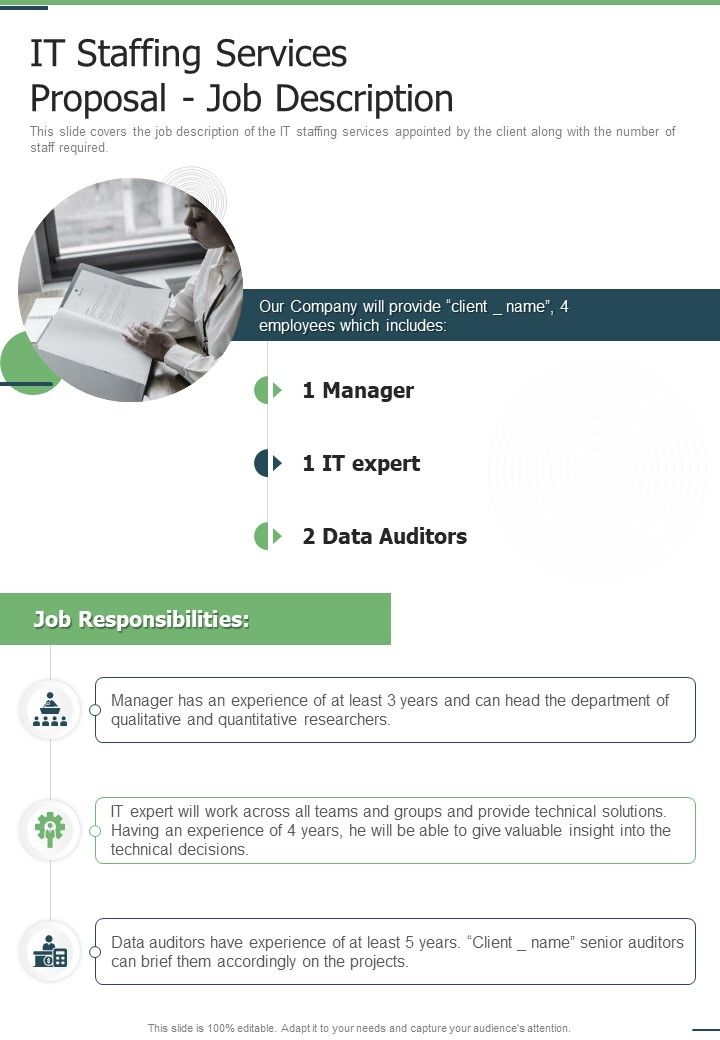 IT Staffing Services Proposal - Job Description

This slide covers the job description of the IT staffing services appointed by the client along with the number of staff required.

Our Company will provide “client _ name”, 4 employees which includes:

1 Manager

1 IT expert

2 Data Auditors

Job Responsibilities:

Manager has an experience of at least 3 years and can head the department of qualitative and quantitative researchers.

IT expert will work across all teams and groups and provide technical solutions. Having an experience of 4 years, he will be able to give valuable insight into the technical decisions.

Data auditors have experience of at least 5 years. “Client _ name” senior auditors can brief them accordingly on the projects.

This slide is 100% editable. Adapt it to your needs and capture your audience's attention.